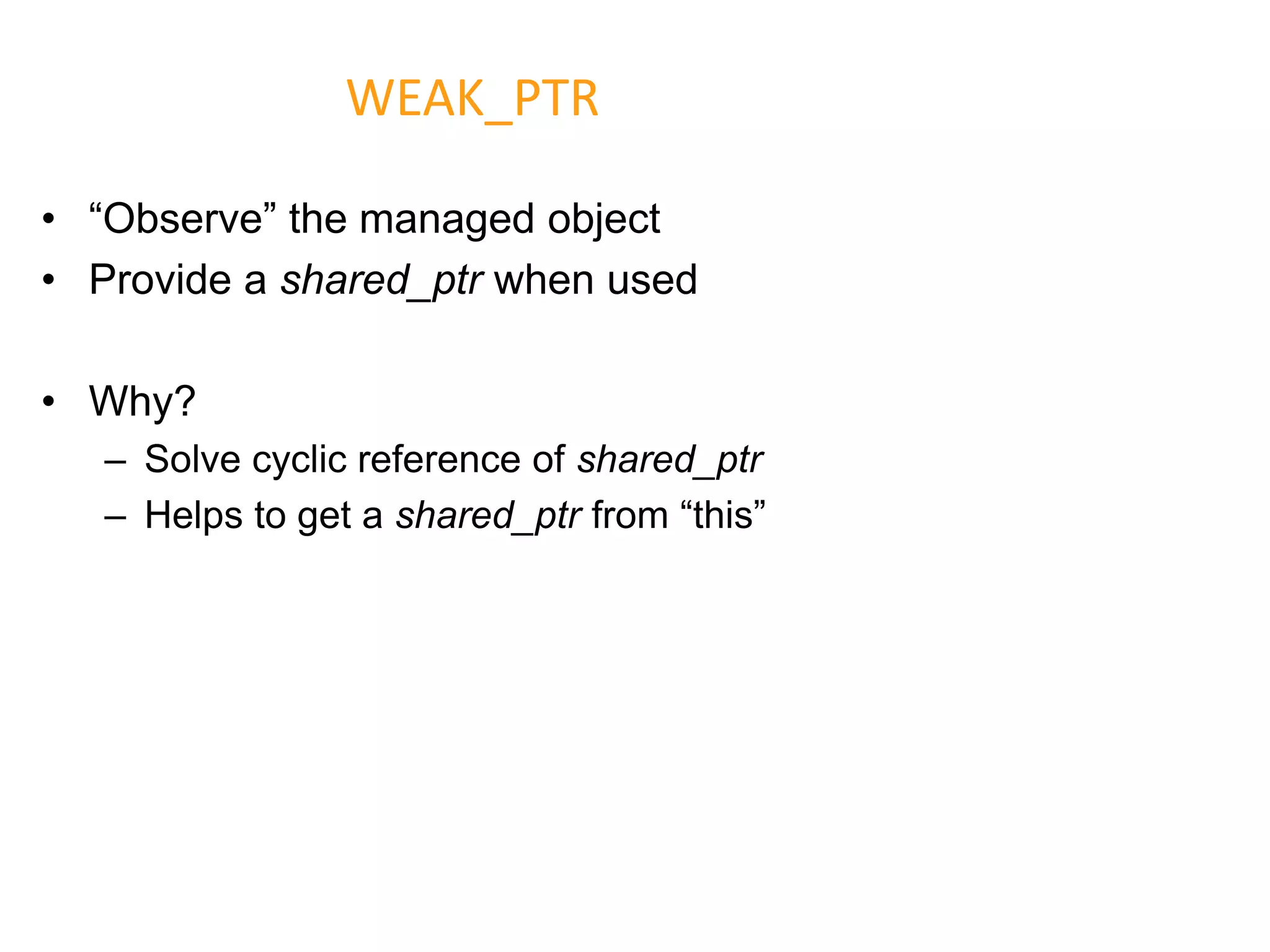 WEAK_PTR

• “Observe” the managed object
• Provide a shared_ptr when used

• Why?
  – Solve cyclic reference of shared_ptr
  – Helps to get a shared_ptr from “this”